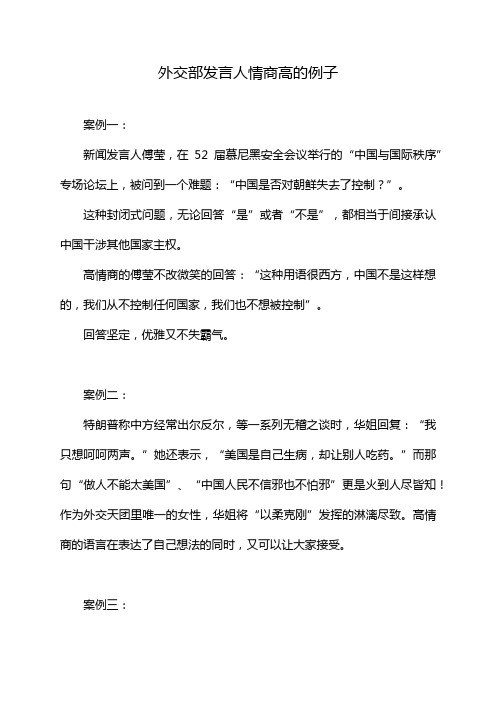 外交部发言人情商高的例子

案例一：

新闻发言人傅莹，在 52 届慕尼黑安全会议举行的“中国与国际秩序”专场论坛上，被问到一个难题：“中国是否对朝鲜失去了控制？”。

这种封闭式问题，无论回答“是”或者“不是”，都相当于间接承认中国干涉其他国家主权。

高情商的傅莹不改微笑的回答：“这种用语很西方，中国不是这样想的，我们从不控制任何国家，我们也不想被控制”。

回答坚定，优雅又不失霸气。

案例二：

特朗普称中方经常出尔反尔，等一系列无稽之谈时，华姐回复：“我只想呵呵两声。”她还表示，“美国是自己生病，却让别人吃药。”而那句“做人不能太美国”、“中国人民不信邪也不怕邪”更是火到人尽皆知！作为外交天团里唯一的女性，华姐将“以柔克刚”发挥的淋漓尽致。高情商的语言在表达了自己想法的同时，又可以让大家接受。

案例三：